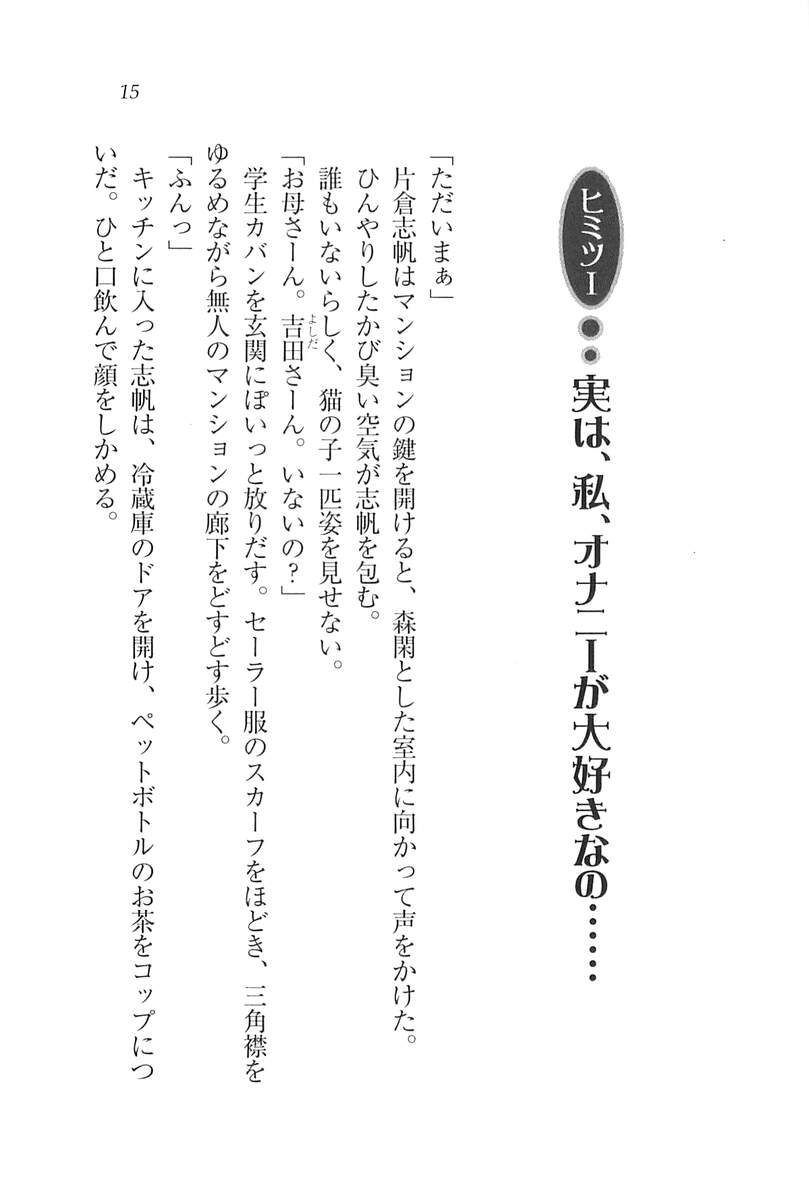 15

ヒミツ1

実は、私、オナニーが大好きなの……

「ただいまぁ」
片倉志帆はマンションの鍵を開けると、森閑とした室内に向かって声をかけた。
ひんやりしたかび臭い空気が志帆を包む。
誰もいないらしく、猫の子一匹姿を見せない。
「お母さーん。吉田さーん。いないの？」
学生カバンを玄関にぽいっと放りだす。セーラー服のスカーフをほどき、三角襟をゆるめながら無人のマンションの廊下をどすどす歩く。
「ふんっ」
キッチンに入った志帆は、冷蔵庫のドアを開け、ペットボトルのお茶をコップについだ。ひと口飲んで顔をしかめる。